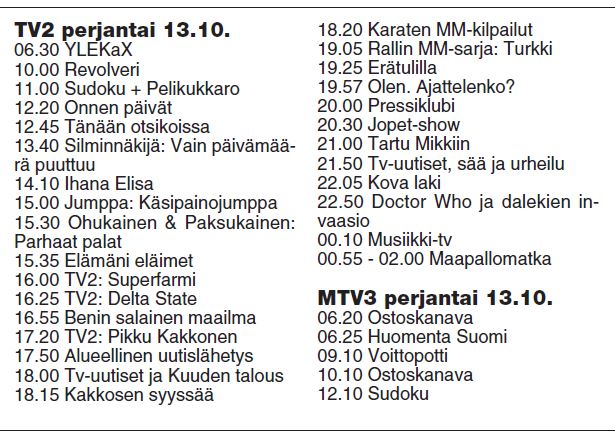 TV2 perjantai 13.10.
06.30 YLEKaX
10.00 Revolveri
11.00 Sudoku + Pelikukkaro
12.20 Onnen päivät
12.45 Tänään otsikoissa
13.40 Silminnäkijä: Vain päivämäärä puuttuu
14.10 Ihana Elisa
15.00 Jumppa: Käsipainojumppa
15.30 Ohukainen & Paksukainen: Parhaat palat
15.35 Elämäni eläimet
16.00 TV2: Superfarmi
16.25 TV2: Delta State
16.55 Benin salainen maailma
17.20 TV2: Pikku Kakkonen
17.50 Alueellinen uutislähetys
18.00 Tv-uutiset ja Kuuden talous
18.15 Kakkosen syyssää
18.20 Karaten MM-kilpailut
19.05 Rallin MM-sarja: Turkki
19.25 Erätulilla
19.57 Olen. Ajattelenko?
20.00 Pressiklubi
20.30 Jopet-show
21.00 Tartu Mikkiin
21.50 Tv-uutiset, sää ja urheilu
22.05 Kova laki
22.50 Doctor Who ja dalekien invaasio
00.10 Musiikki-tv
00.55 - 02.00 Maapallomatka

MTV3 perjantai 13.10.
06.20 Ostoskanava
06.25 Huomenta Suomi
09.10 Voittopotti
10.10 Ostoskanava
12.10 Sudoku